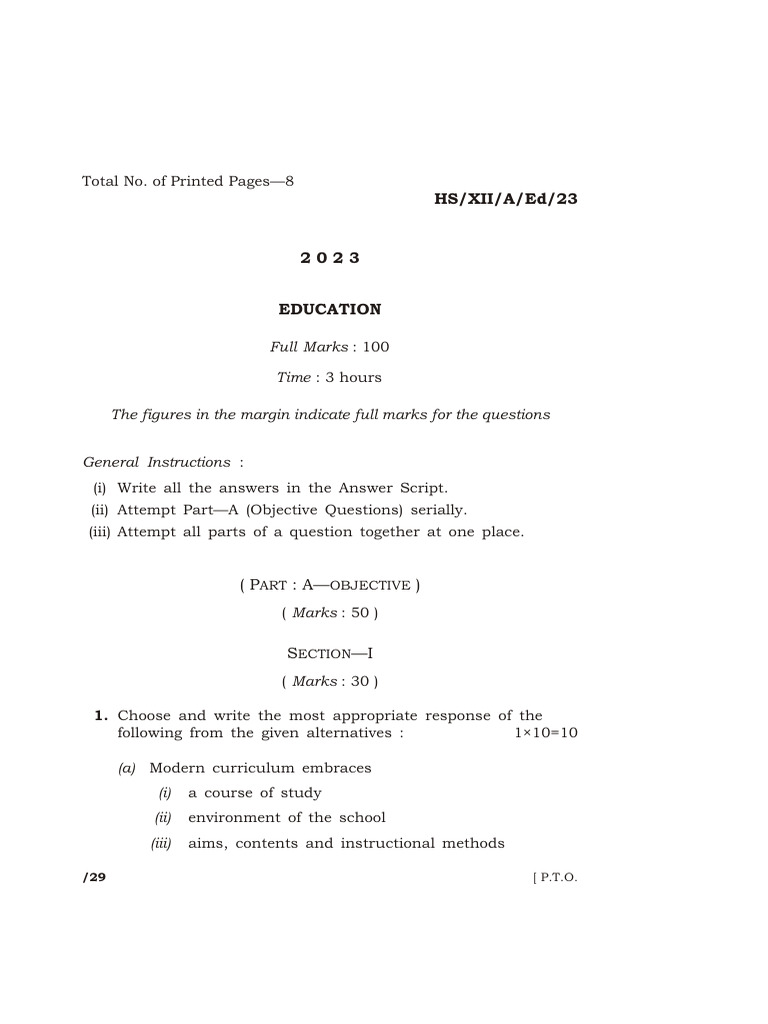 Total No. of Printed Pages—8

HS/XII/A/Ed/23

2 0 2 3

EDUCATION

Full Marks : 100

Time : 3 hours

The figures in the margin indicate full marks for the questions

General Instructions :

(i) Write all the answers in the Answer Script.

(ii) Attempt Part—A (Objective Questions) serially.

(iii) Attempt all parts of a question together at one place.

( PART : A—OBJECTIVE )

( Marks : 50 )

SECTION—I

( Marks : 30 )

1. Choose and write the most appropriate response of the following from the given alternatives : 1×10=10

(a) Modern curriculum embraces

(i) a course of study

(ii) environment of the school

(iii) aims, contents and instructional methods

/29

[ P.T.O.